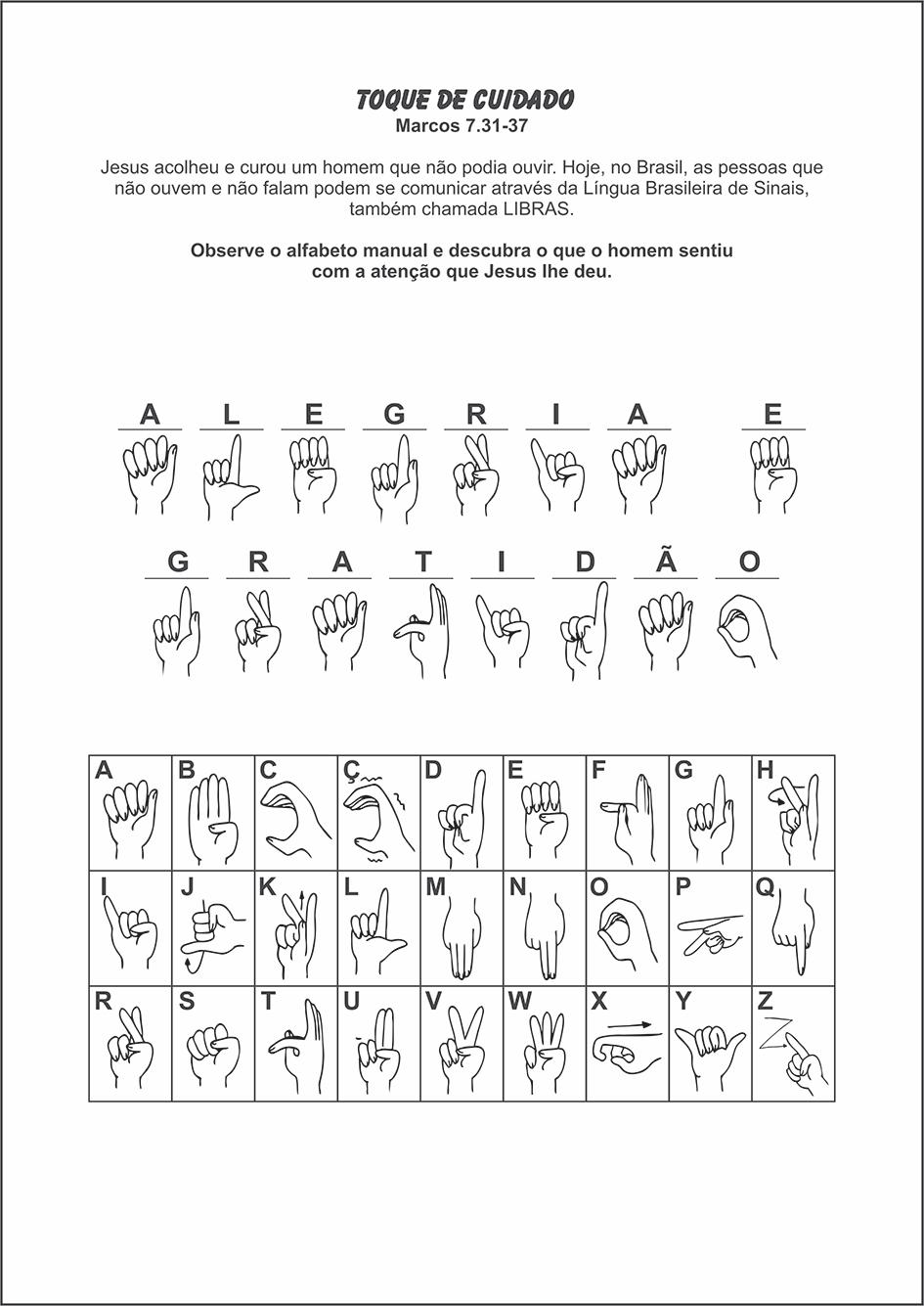 TOQUE DE CUIDADO
Marcos 7.31-37

Jesus acolheu e curou um homem que não podia ouvir. Hoje, no Brasil, as pessoas que não ouvem e não falam podem se comunicar através da Língua Brasileira de Sinais, também chamada LIBRAS.

Observe o alfabeto manual e descubra o que o homem sentiu com a atenção que Jesus lhe deu.

A L E G R I A E

G R A T I D Ã O

| A | B | C | Ç | D | E | F | G | H |
|---|---|---|---|---|---|---|---|---|
| I | J | K | L | M | N | O | P | Q |
| R | S | T | U | V | W | X | Y | Z |